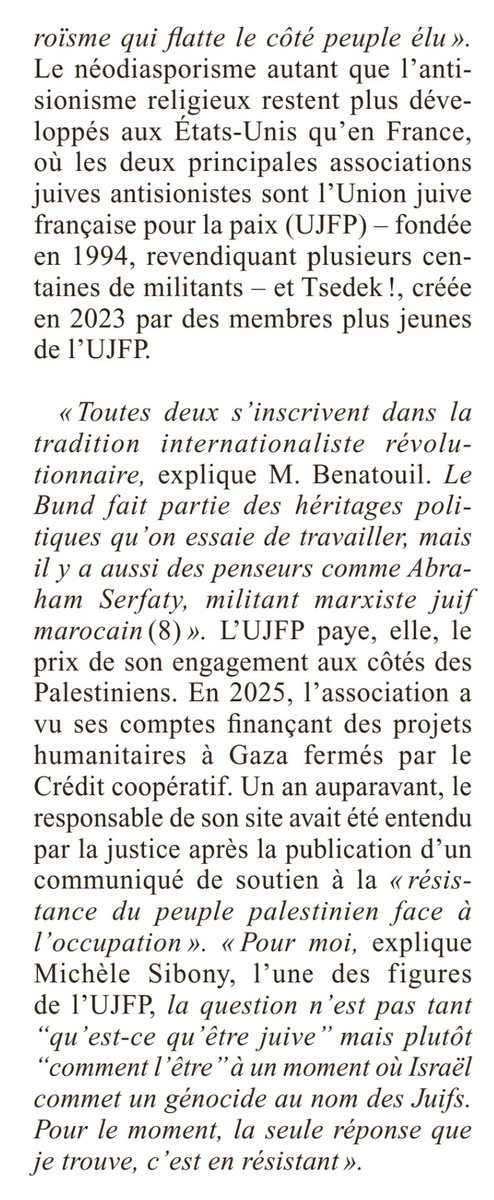 roïsme qui flatte le côté peuple élu ». Le néodiasporisme autant que l'antisionisme religieux restent plus développés aux États-Unis qu'en France, où les deux principales associations juives antisionistes sont l'Union juive française pour la paix (UJFP) – fondée en 1994, revendiquant plusieurs centaines de militants – et Tsedek !, créée en 2023 par des membres plus jeunes de l'UJFP.

« Toutes deux s'inscrivent dans la tradition internationaliste révolutionnaire, explique M. Benatouil. Le Bund fait partie des héritages politiques qu'on essaie de travailler, mais il y a aussi des penseurs comme Abraham Serfaty, militant marxiste juif marocain (8) ». L'UJFP paye, elle, le prix de son engagement aux côtés des Palestiniens. En 2025, l'association a vu ses comptes finançant des projets humanitaires à Gaza fermés par le Crédit coopératif. Un an auparavant, le responsable de son site avait été entendu par la justice après la publication d'un communiqué de soutien à la « résistance du peuple palestinien face à l'occupation ». « Pour moi, explique Michèle Sibony, l'une des figures de l'UJFP, la question n'est pas tant "qu'est-ce qu'être juive" mais plutôt "comment l'être" à un moment où Israël commet un génocide au nom des Juifs. Pour le moment, la seule réponse que je trouve, c'est en résistant ».